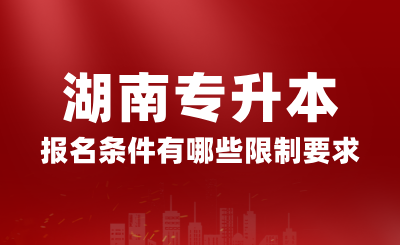 湖南专升本
报名条件有哪些限制要求